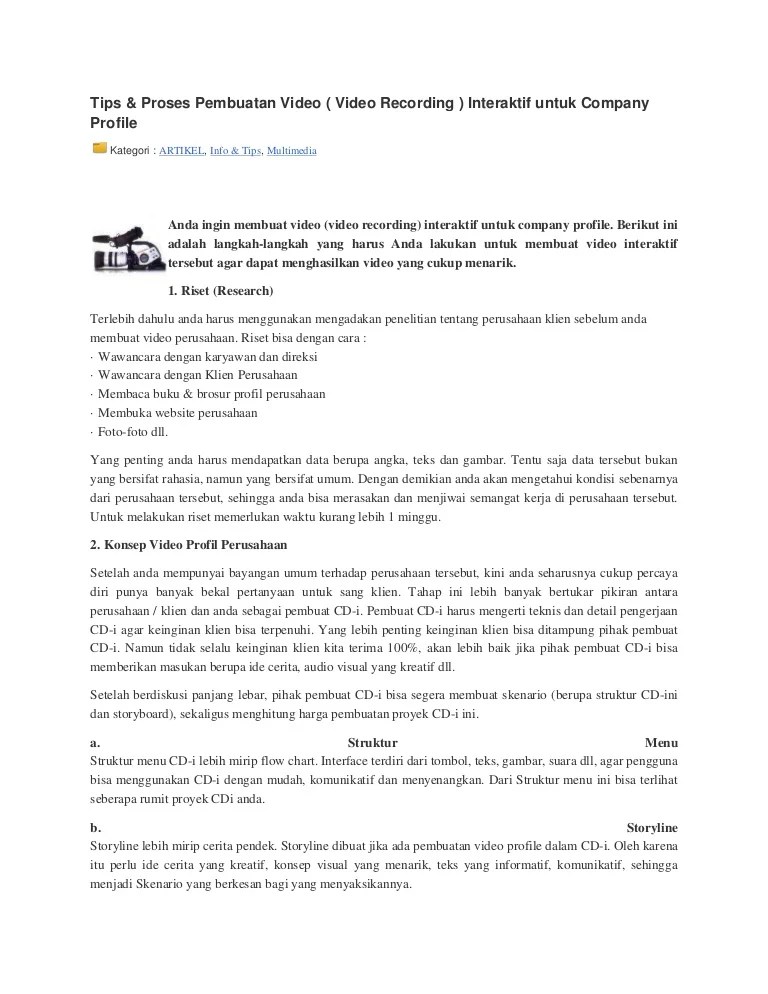 Tips & Proses Pembuatan Video ( Video Recording ) Interaktif untuk Company Profile

Kategori : ARTIKEL, Info & Tips, Multimedia

Anda ingin membuat video (video recording) interaktif untuk company profile. Berikut ini adalah langkah-langkah yang harus Anda lakukan untuk membuat video interaktif tersebut agar dapat menghasilkan video yang cukup menarik.

1. Riset (Research)

Terlebih dahulu anda harus menggunakan mengadakan penelitian tentang perusahaan klien sebelum anda membuat video perusahaan. Riset bisa dengan cara :
· Wawancara dengan karyawan dan direksi
· Wawancara dengan Klien Perusahaan
· Membaca buku & brosur profil perusahaan
· Membuka website perusahaan
· Foto-foto dll.

Yang penting anda harus mendapatkan data berupa angka, teks dan gambar. Tentu saja data tersebut bukan yang bersifat rahasia, namun yang bersifat umum. Dengan demikian anda akan mengetahui kondisi sebenarnya dari perusahaan tersebut, sehingga anda bisa merasakan dan menjiwai semangat kerja di perusahaan tersebut. Untuk melakukan riset memerlukan waktu kurang lebih 1 minggu.

2. Konsep Video Profil Perusahaan

Setelah anda mempunyai bayangan umum terhadap perusahaan tersebut, kini anda seharusnya cukup percaya diri punya banyak bekal pertanyaan untuk sang klien. Tahap ini lebih banyak bertukar pikiran antara perusahaan / klien dan anda sebagai pembuat CD-i. Pembuat CD-i harus mengerti teknis dan detail pengerjaan CD-i agar keinginan klien bisa terpenuhi. Yang lebih penting keinginan klien bisa ditampung pihak pembuat CD-i. Namun tidak selalu keinginan klien kita terima 100%, akan lebih baik jika pihak pembuat CD-i bisa memberikan masukan berupa ide cerita, audio visual yang kreatif dll.

Setelah berdiskusi panjang lebar, pihak pembuat CD-i bisa segera membuat skenario (berupa struktur CD-ini dan storyboard), sekaligus menghitung harga pembuatan proyek CD-i ini.

a. Struktur Menu
Struktur menu CD-i lebih mirip flow chart. Interface terdiri dari tombol, teks, gambar, suara dll, agar pengguna bisa menggunakan CD-i dengan mudah, komunikatif dan menyenangkan. Dari Struktur menu ini bisa terlihat seberapa rumit proyek CDi anda.

b. Storyline
Storyline lebih mirip cerita pendek. Storyline dibuat jika ada pembuatan video profile dalam CD-i. Oleh karena itu perlu ide cerita yang kreatif, konsep visual yang menarik, teks yang informatif, komunikatif, sehingga menjadi Skenario yang berkesan bagi yang menyaksikannya.